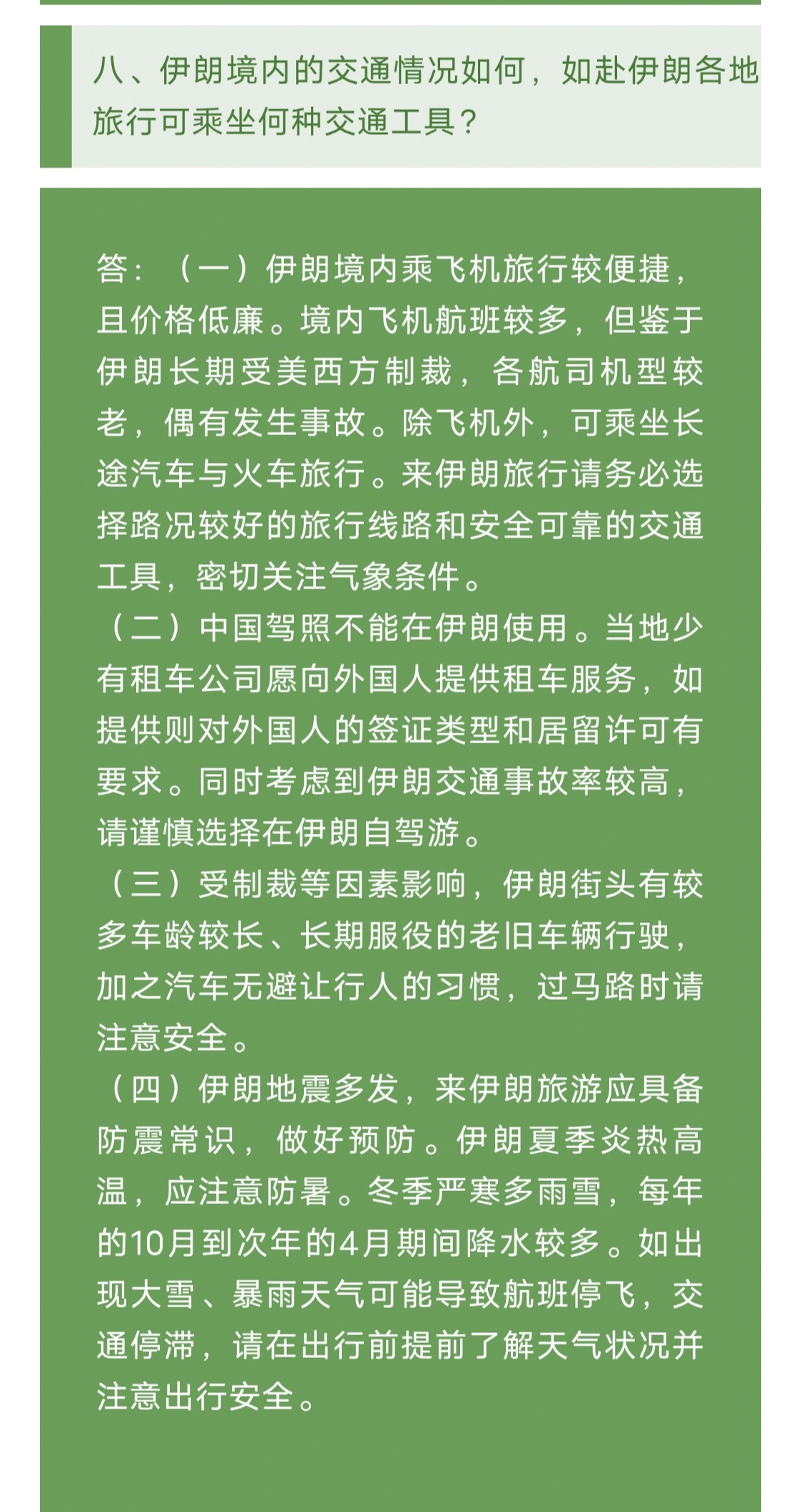 八、伊朗境内的交通情况如何，如赴伊朗各地旅行可乘坐何种交通工具？

答：（一）伊朗境内乘飞机旅行较便捷，且价格低廉。境内飞机航班较多，但鉴于伊朗长期受美西方制裁，各航司机型较老，偶有发生事故。除飞机外，可乘坐长途汽车与火车旅行。来伊朗旅行请务必选择路况较好的旅行线路和安全可靠的交通工具，密切关注气象条件。

（二）中国驾照不能在伊朗使用。当地少有租车公司愿向外国人提供租车服务，如提供则对外国人的签证类型和居留许可有要求。同时考虑到伊朗交通事故率较高，请谨慎选择在伊朗自驾游。

（三）受制裁等因素影响，伊朗街头有较多车龄较长、长期服役的老旧车辆行驶，加之汽车无避让行人的习惯，过马路时请注意安全。

（四）伊朗地震多发，来伊朗旅游应具备防震常识，做好预防。伊朗夏季炎热高温，应注意防暑。冬季严寒多雨雪，每年的10月到次年的4月期间降水较多。如出现大雪、暴雨天气可能导致航班停飞，交通停滞，请在出行前提前了解天气状况并注意出行安全。